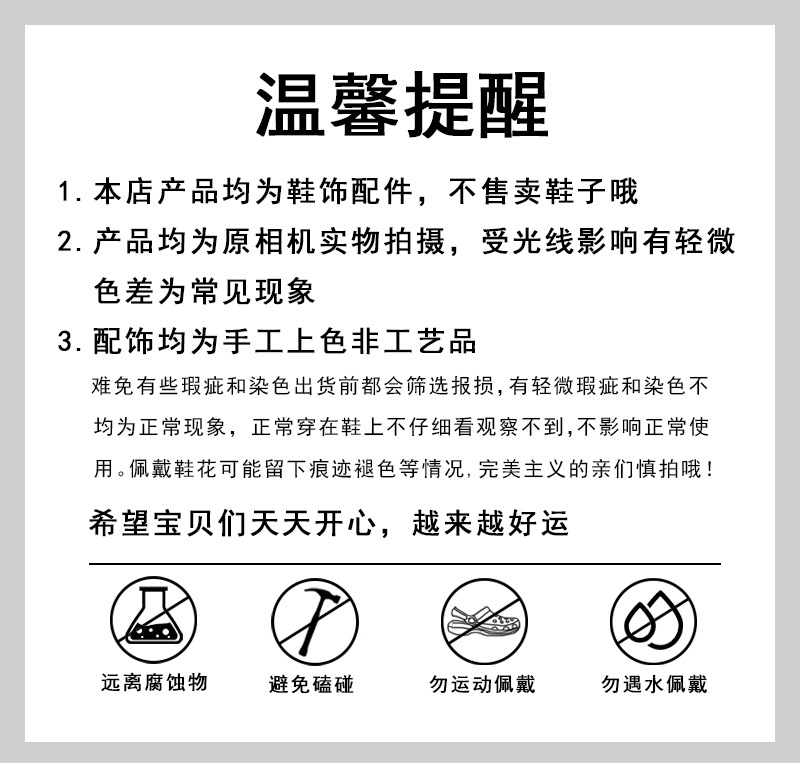 温馨提醒

1. 本店产品均为鞋饰配件，不售卖鞋子哦

2. 产品均为原相机实物拍摄，受光线影响有轻微色差为常见现象

3. 配饰均为手工上色非工艺品

难免有些瑕疵和染色出货前都会筛选报损，有轻微瑕疵和染色不均为正常现象，正常穿在鞋上不仔细看观察不到，不影响正常使用。佩戴鞋花可能留下痕迹褪色等情况，完美主义的亲们慎拍哦！

希望宝贝们天天开心，越来越好运

远离腐蚀物

避免磕碰

勿运动佩戴

勿遇水佩戴